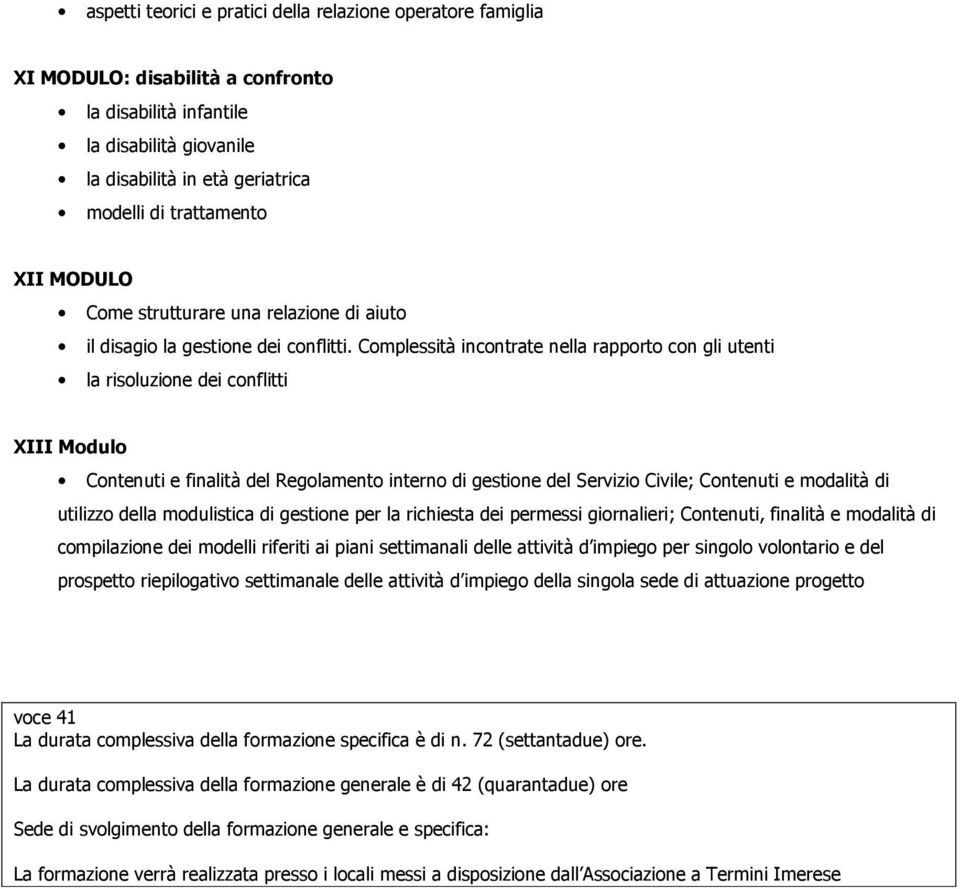 • aspetti teorici e pratici della relazione operatore famiglia

XI MODULO: disabilità a confronto
• la disabilità infantile
• la disabilità giovanile
• la disabilità in età geriatrica
• modelli di trattamento

XII MODULO
• Come strutturare una relazione di aiuto
• il disagio la gestione dei conflitti. Complessità incontrate nella rapporto con gli utenti
• la risoluzione dei conflitti

XIII Modulo
• Contenuti e finalità del Regolamento interno di gestione del Servizio Civile; Contenuti e modalità di utilizzo della modulistica di gestione per la richiesta dei permessi giornalieri; Contenuti, finalità e modalità di compilazione dei modelli riferiti ai piani settimanali delle attività d'impiego per singolo volontario e del prospetto riepilogativo settimanale delle attività d'impiego della singola sede di attuazione progetto

voce 41
La durata complessiva della formazione specifica è di n. 72 (settantadue) ore.

La durata complessiva della formazione generale è di 42 (quarantadue) ore

Sede di svolgimento della formazione generale e specifica:

La formazione verrà realizzata presso i locali messi a disposizione dall'Associazione a Termini Imerese